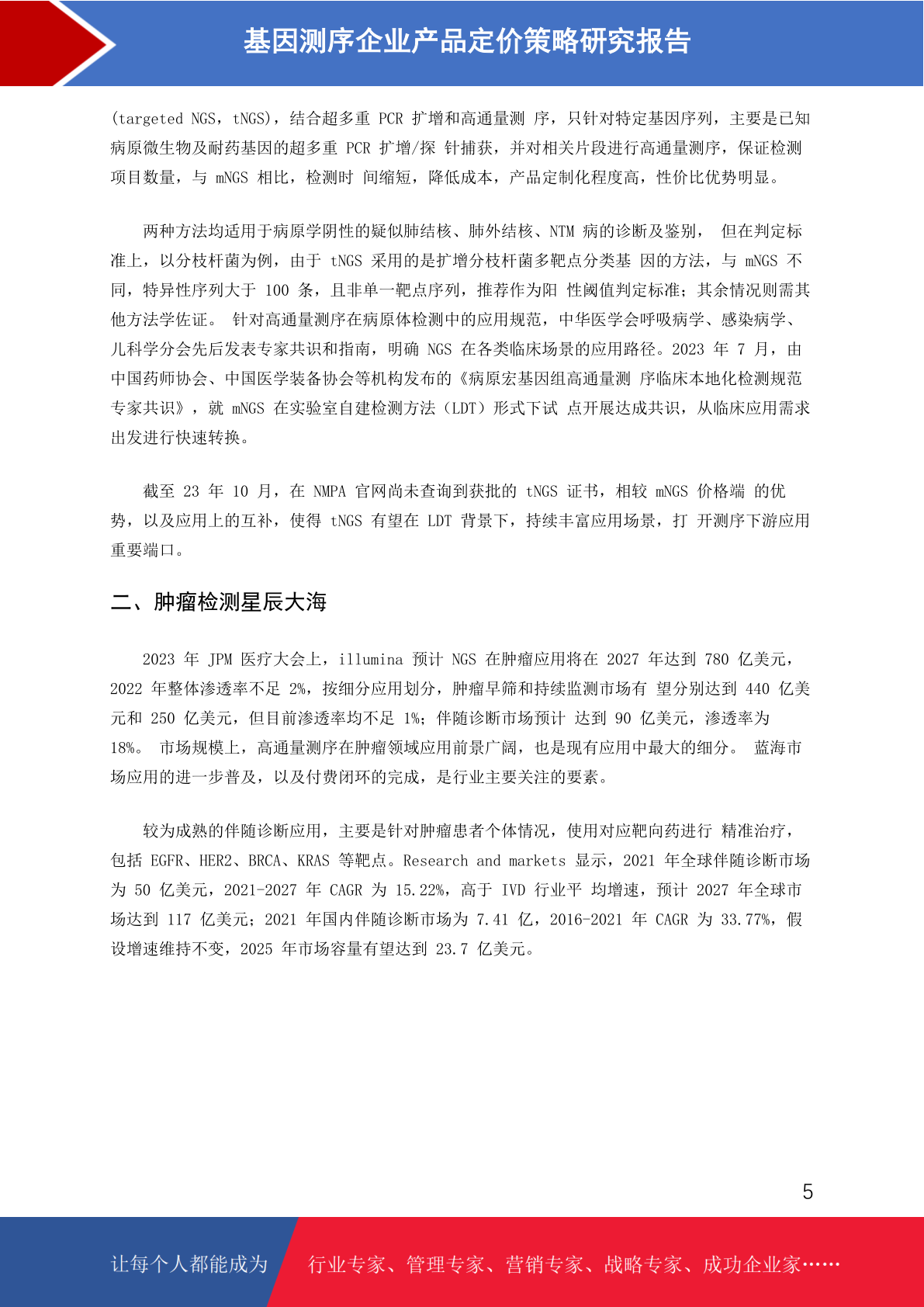 基因测序企业产品定价策略研究报告

(targeted NGS，tNGS)，结合超多重 PCR 扩增和高通量测 序，只针对特定基因序列，主要是已知病原微生物及耐药基因的超多重 PCR 扩增/探 针捕获，并对相关片段进行高通量测序，保证检测项目数量，与 mNGS 相比，检测时 间缩短，降低成本，产品定制化程度高，性价比优势明显。

两种方法均适用于病原学阴性的疑似肺结核、肺外结核、NTM 病的诊断及鉴别， 但在判定标准上，以分枝杆菌为例，由于 tNGS 采用的是扩增分枝杆菌多靶点分类基 因的方法，与 mNGS 不同，特异性序列大于 100 条，且非单一靶点序列，推荐作为阳 性阈值判定标准；其余情况则需其他方法学佐证。 针对高通量测序在病原体检测中的应用规范，中华医学会呼吸病学、感染病学、儿科学分会先后发表专家共识和指南，明确 NGS 在各类临床场景的应用路径。2023 年 7 月，由中国药师协会、中国医学装备协会等机构发布的《病原宏基因组高通量测 序临床本地化检测规范专家共识》，就 mNGS 在实验室自建检测方法（LDT）形式下试 点开展达成共识，从临床应用需求出发进行快速转换。

截至 23 年 10 月，在 NMPA 官网尚未查询到获批的 tNGS 证书，相较 mNGS 价格端 的优势，以及应用上的互补，使得 tNGS 有望在 LDT 背景下，持续丰富应用场景，打 开测序下游应用重要端口。

二、肿瘤检测星辰大海

2023 年 JPM 医疗大会上，illumina 预计 NGS 在肿瘤应用将在 2027 年达到 780 亿美元，2022 年整体渗透率不足 2%，按细分应用划分，肿瘤早筛和持续监测市场有 望分别达到 440 亿美元和 250 亿美元，但目前渗透率均不足 1%；伴随诊断市场预计 达到 90 亿美元，渗透率为 18%。 市场规模上，高通量测序在肿瘤领域应用前景广阔，也是现有应用中最大的细分。 蓝海市场应用的进一步普及，以及付费闭环的完成，是行业主要关注的要素。

较为成熟的伴随诊断应用，主要是针对肿瘤患者个体情况，使用对应靶向药进行 精准治疗，包括 EGFR、HER2、BRCA、KRAS 等靶点。Research and markets 显示，2021 年全球伴随诊断市场为 50 亿美元，2021-2027 年 CAGR 为 15.22%，高于 IVD 行业平 均增速，预计 2027 年全球市场达到 117 亿美元；2021 年国内伴随诊断市场为 7.41 亿，2016-2021 年 CAGR 为 33.77%，假设增速维持不变，2025 年市场容量有望达到 23.7 亿美元。

5

让每个人都能成为 行业专家、管理专家、营销专家、战略专家、成功企业家……